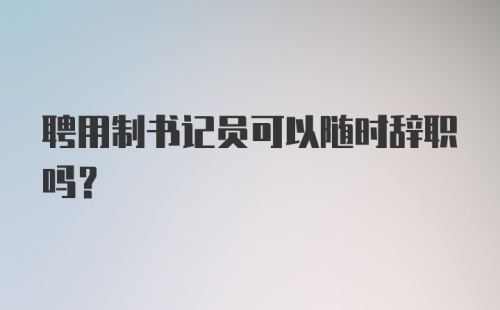 聘用制书记员可以随时辞职吗?